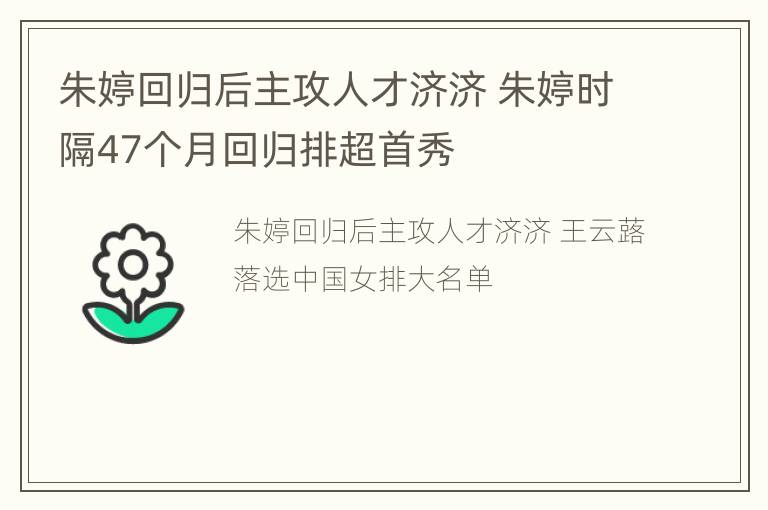 朱婷回归后主攻人才济济 朱婷时隔47个月回归排超首秀

朱婷回归后主攻人才济济 王云蕗落选中国女排大名单